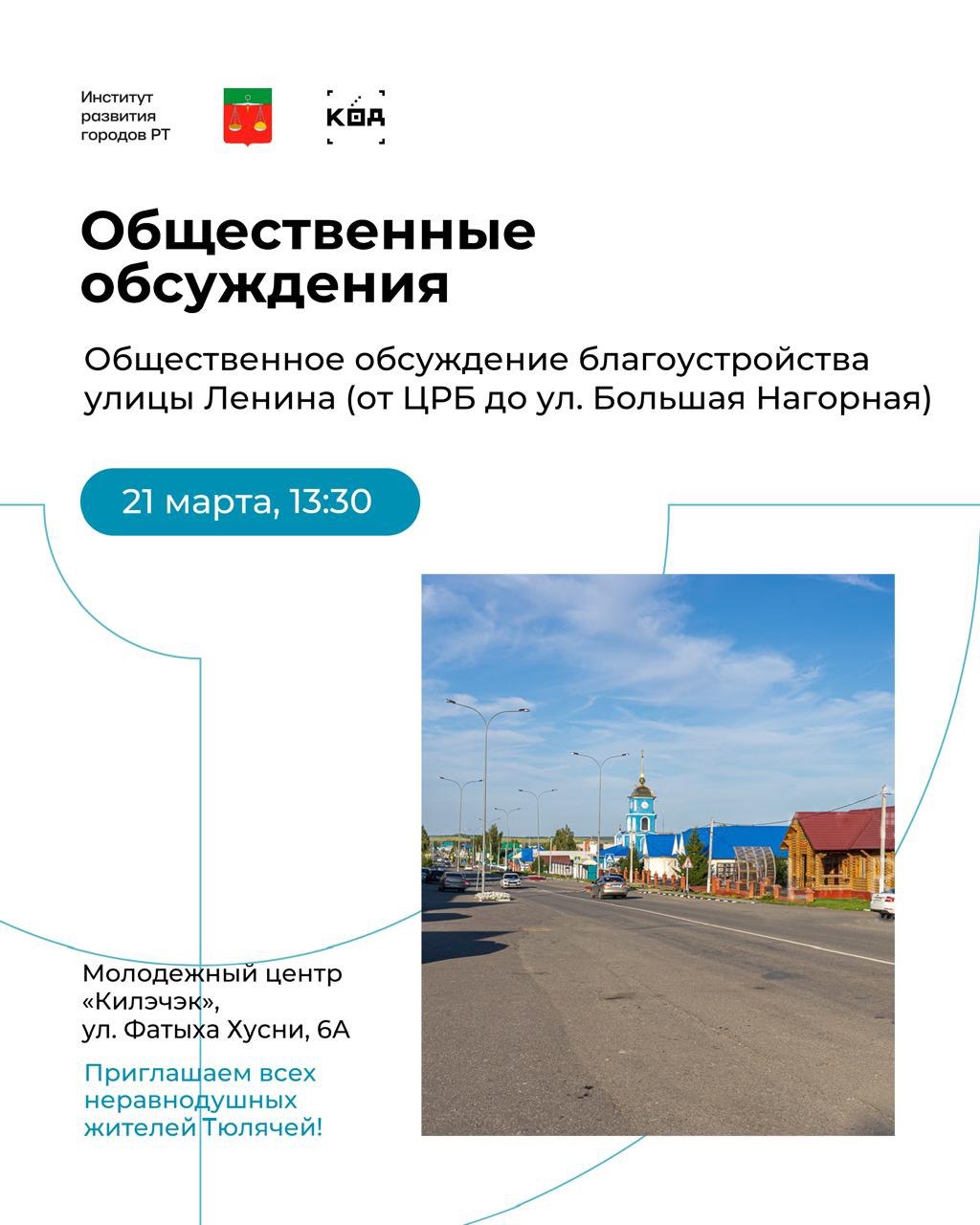 Институт
развития
городов РТ

КОД

Общественные обсуждения

Общественное обсуждение благоустройства улицы Ленина (от ЦРБ до ул. Большая Нагорная)

21 марта, 13:30

Молодежный центр
«Килэчэк»,
ул. Фатыха Хусни, 6А

Приглашаем всех неравнодушных жителей Тюлячей!